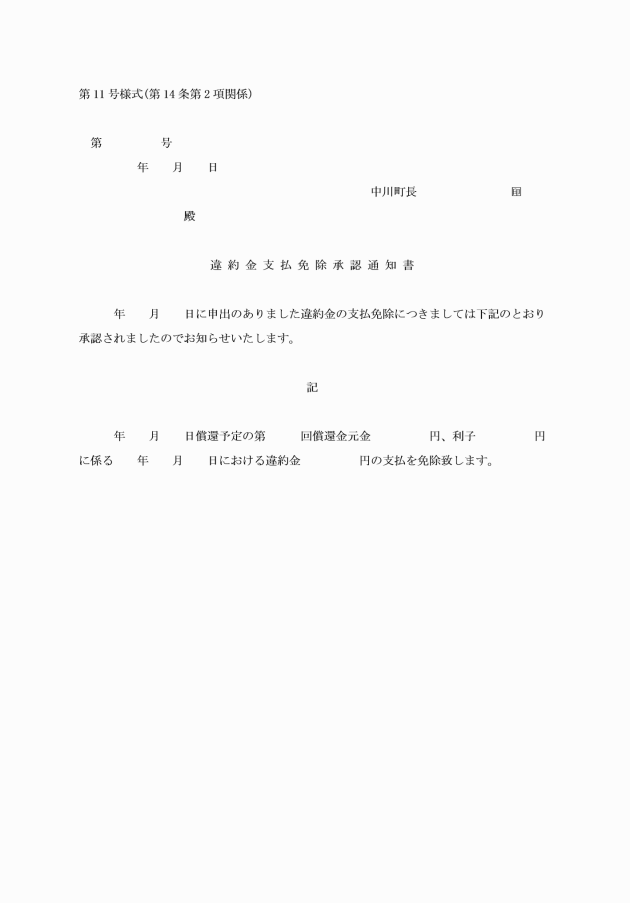 第11号様式(第14条第2項関係)

第　　　号

年　月　日

中川町長　　　　　　印

殿

違約金支払免除承認通知書

年　月　日に申出のありました違約金の支払免除につきましては下記のとおり承認されましたのでお知らせいたします。

記

年　月　日償還予定の第　回償還金元金　　　円、利子　　　円に係る　年　月　日における違約金　　　円の支払を免除致します。